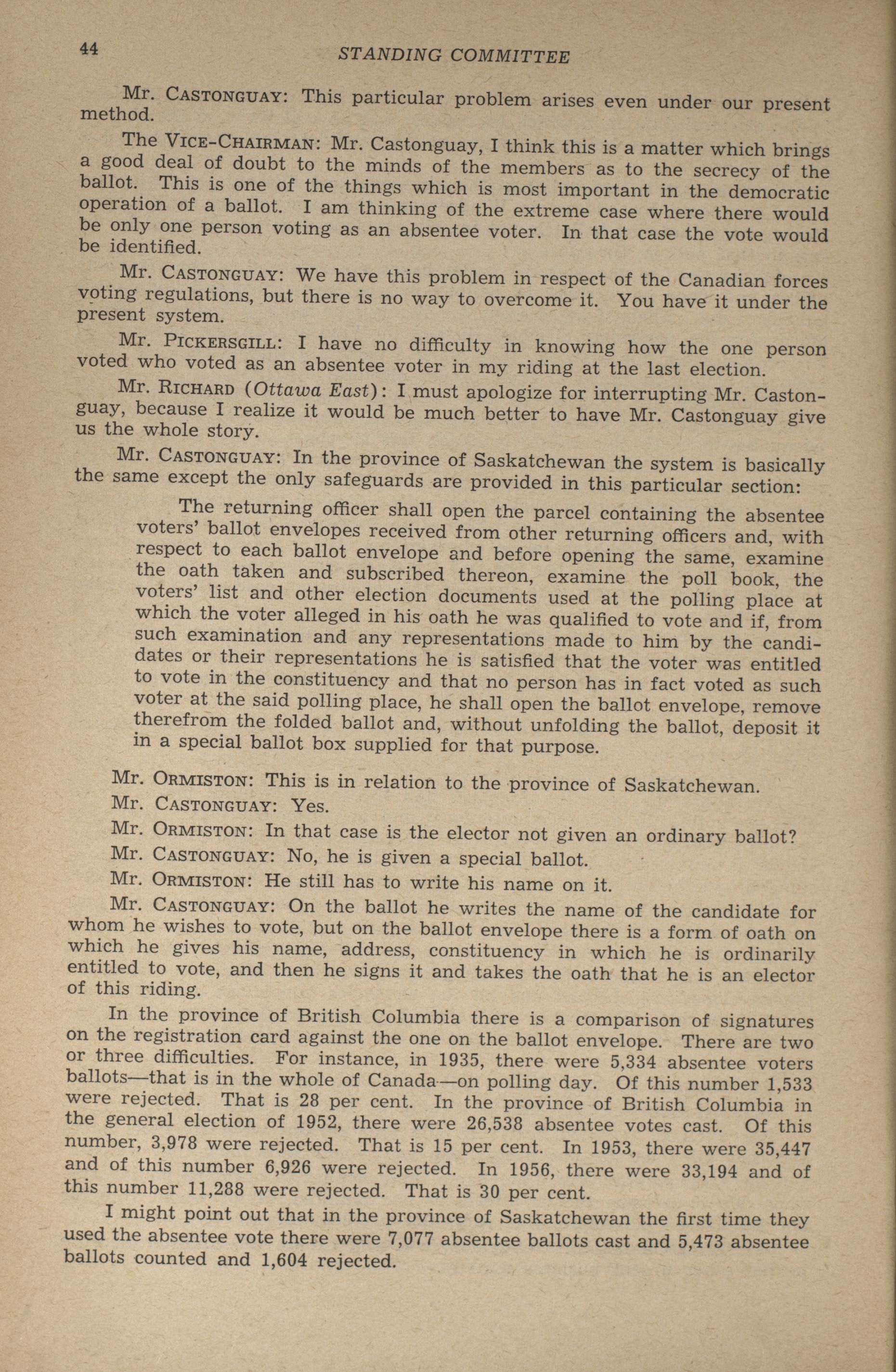 44 STANDING COMMITTEE

Mr. CASTONGUAY: This particular problem arises even under our present method.

The VICE-CHAIRMAN: Mr. Castonguay, I think this is a matter which brings a good deal of doubt to the minds of the members as to the secrecy of the ballot. This is one of the things which is most important in the democratic operation of a ballot. I am thinking of the extreme case where there would be only one person voting as an absentee voter. In that case the vote would be identified.

Mr. CASTONGUAY: We have this problem in respect of the Canadian forces voting regulations, but there is no way to overcome it. You have it under the present system.

Mr. PICKERSGILL: I have no difficulty in knowing how the one person voted who voted as an absentee voter in my riding at the last election.

Mr. RICHARD (Ottawa East): I must apologize for interrupting Mr. Castonguay, because I realize it would be much better to have Mr. Castonguay give us the whole story.

Mr. CASTONGUAY: In the province of Saskatchewan the system is basically the same except the only safeguards are provided in this particular section:

The returning officer shall open the parcel containing the absentee voters' ballot envelopes received from other returning officers and, with respect to each ballot envelope and before opening the same, examine the oath taken and subscribed thereon, examine the poll book, the voters' list and other election documents used at the polling place at which the voter alleged in his oath he was qualified to vote and if, from such examination and any representations made to him by the candidates or their representations he is satisfied that the voter was entitled to vote in the constituency and that no person has in fact voted as such voter at the said polling place, he shall open the ballot envelope, remove therefrom the folded ballot and, without unfolding the ballot, deposit it in a special ballot box supplied for that purpose.

Mr. ORMISTON: This is in relation to the province of Saskatchewan.

Mr. CASTONGUAY: Yes.

Mr. ORMISTON: In that case is the elector not given an ordinary ballot?

Mr. CASTONGUAY: No, he is given a special ballot.

Mr. ORMISTON: He still has to write his name on it.

Mr. CASTONGUAY: On the ballot he writes the name of the candidate for whom he wishes to vote, but on the ballot envelope there is a form of oath on which he gives his name, address, constituency in which he is ordinarily entitled to vote, and then he signs it and takes the oath that he is an elector of this riding.

In the province of British Columbia there is a comparison of signatures on the registration card against the one on the ballot envelope. There are two or three difficulties. For instance, in 1935, there were 5,334 absentee voters ballots—that is in the whole of Canada—on polling day. Of this number 1,533 were rejected. That is 28 per cent. In the province of British Columbia in the general election of 1952, there were 26,538 absentee votes cast. Of this number, 3,978 were rejected. That is 15 per cent. In 1953, there were 35,447 and of this number 6,926 were rejected. In 1956, there were 33,194 and of this number 11,288 were rejected. That is 30 per cent.

I might point out that in the province of Saskatchewan the first time they used the absentee vote there were 7,077 absentee ballots cast and 5,473 absentee ballots counted and 1,604 rejected.